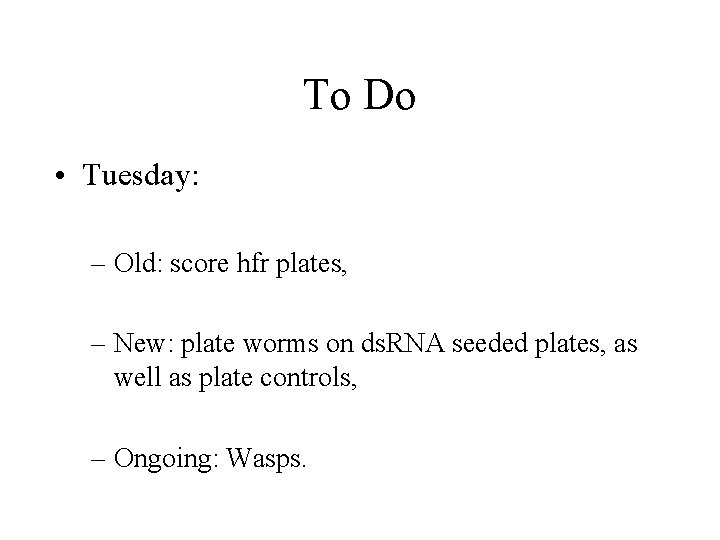 To Do

• Tuesday:

– Old: score hfr plates,

– New: plate worms on dsRNA seeded plates, as well as plate controls,

– Ongoing: Wasps.